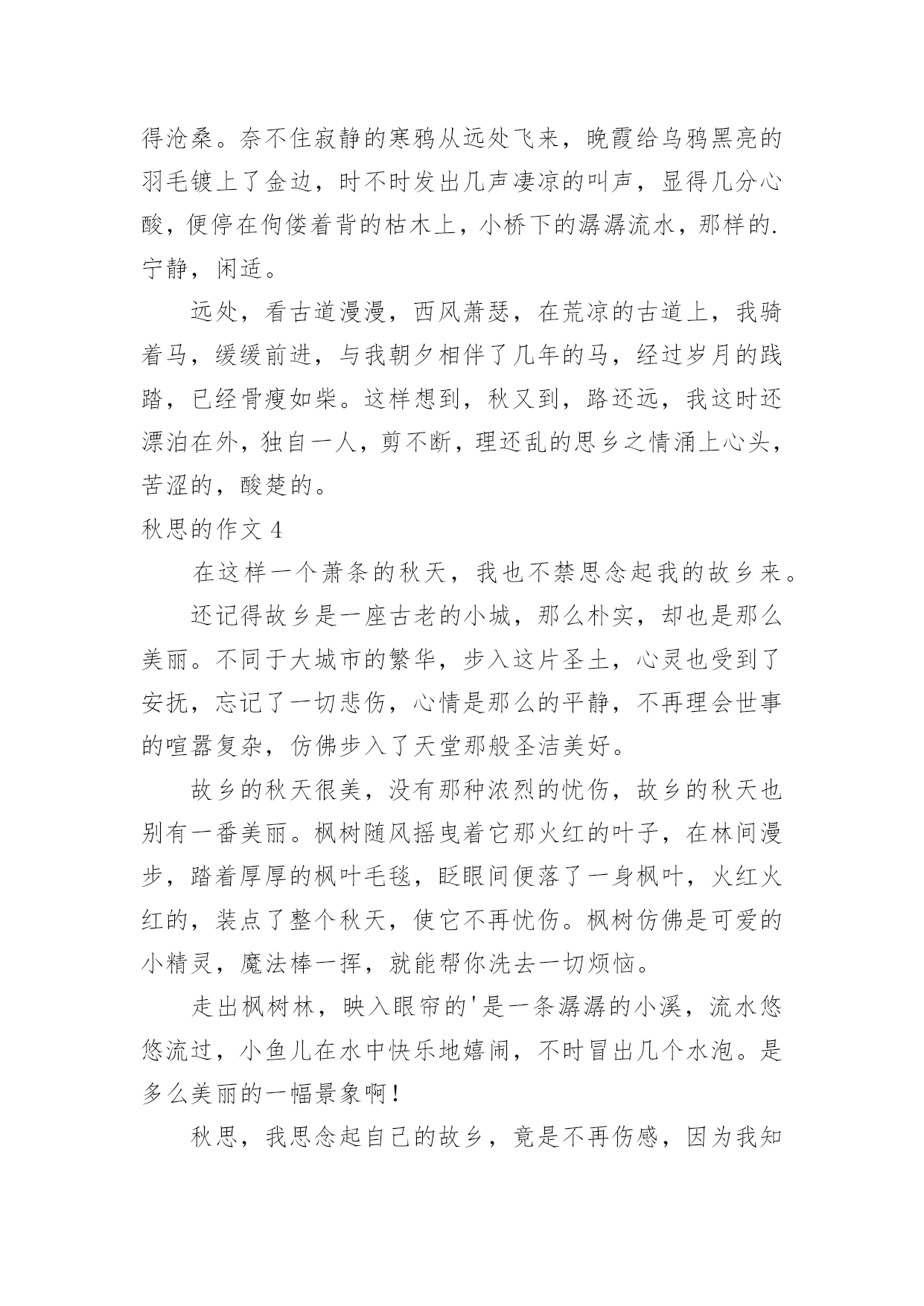 得沧桑。奈不住寂静的寒鸦从远处飞来，晚霞给乌鸦黑亮的羽毛镀上了金边，时不时发出几声凄凉的叫声，显得几分心酸，便停在佝偻着背的枯木上，小桥下的潺潺流水，那样的.宁静，闲适。

远处，看古道漫漫，西风萧瑟，在荒凉的古道上，我骑着马，缓缓前进，与我朝夕相伴了几年的马，经过岁月的践踏，已经骨瘦如柴。这样想到，秋又到，路还远，我这时还漂泊在外，独自一人，剪不断，理还乱的思乡之情涌上心头，苦涩的，酸楚的。

秋思的作文 4

在这样一个萧条的秋天，我也不禁思念起我的故乡来。

还记得故乡是一座古老的小城，那么朴实，却也是那么美丽。不同于大城市的繁华，步入这片圣土，心灵也受到了安抚，忘记了一切悲伤，心情是那么的平静，不再理会世事的喧嚣复杂，仿佛步入了天堂那般圣洁美好。

故乡的秋天很美，没有那种浓烈的忧伤，故乡的秋天也别有一番美丽。枫树随风摇曳着它那火红的叶子，在林间漫步，踏着厚厚的枫叶毛毯，眨眼间便落了一身枫叶，火红火红的，装点了整个秋天，使它不再忧伤。枫树仿佛是可爱的小精灵，魔法棒一挥，就能帮你洗去一切烦恼。

走出枫树林，映入眼帘的'是一条潺潺的小溪，流水悠悠流过，小鱼儿在水中快乐地嬉闹，不时冒出几个水泡。是多么美丽的一幅景象啊！

秋思，我思念起自己的故乡，竟是不再伤感，因为我知